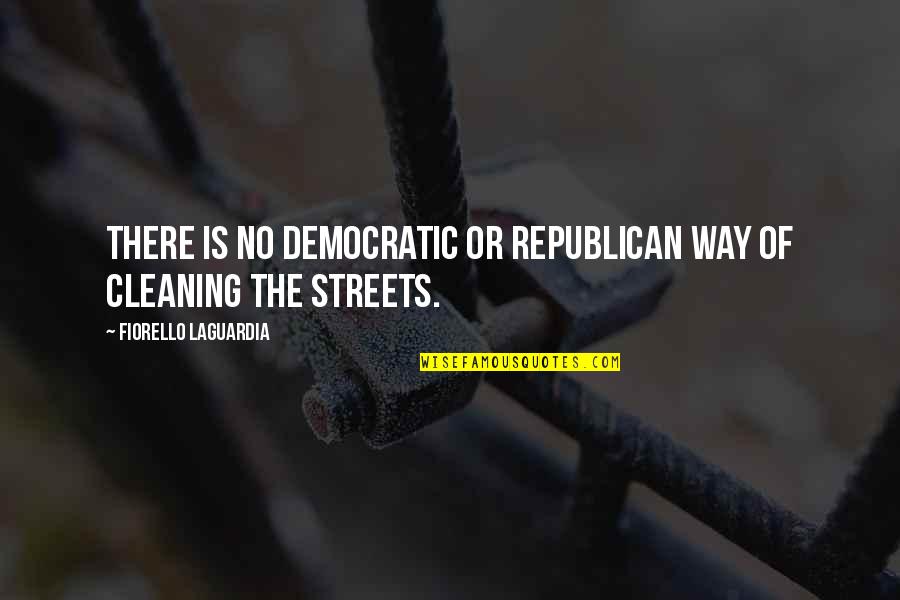 THERE IS NO DEMOCRATIC OR REPUBLICAN WAY OF CLEANING THE STREETS.

~ FIORELLO LAGUARDIA

WISEFAMOUSQUOTES.COM